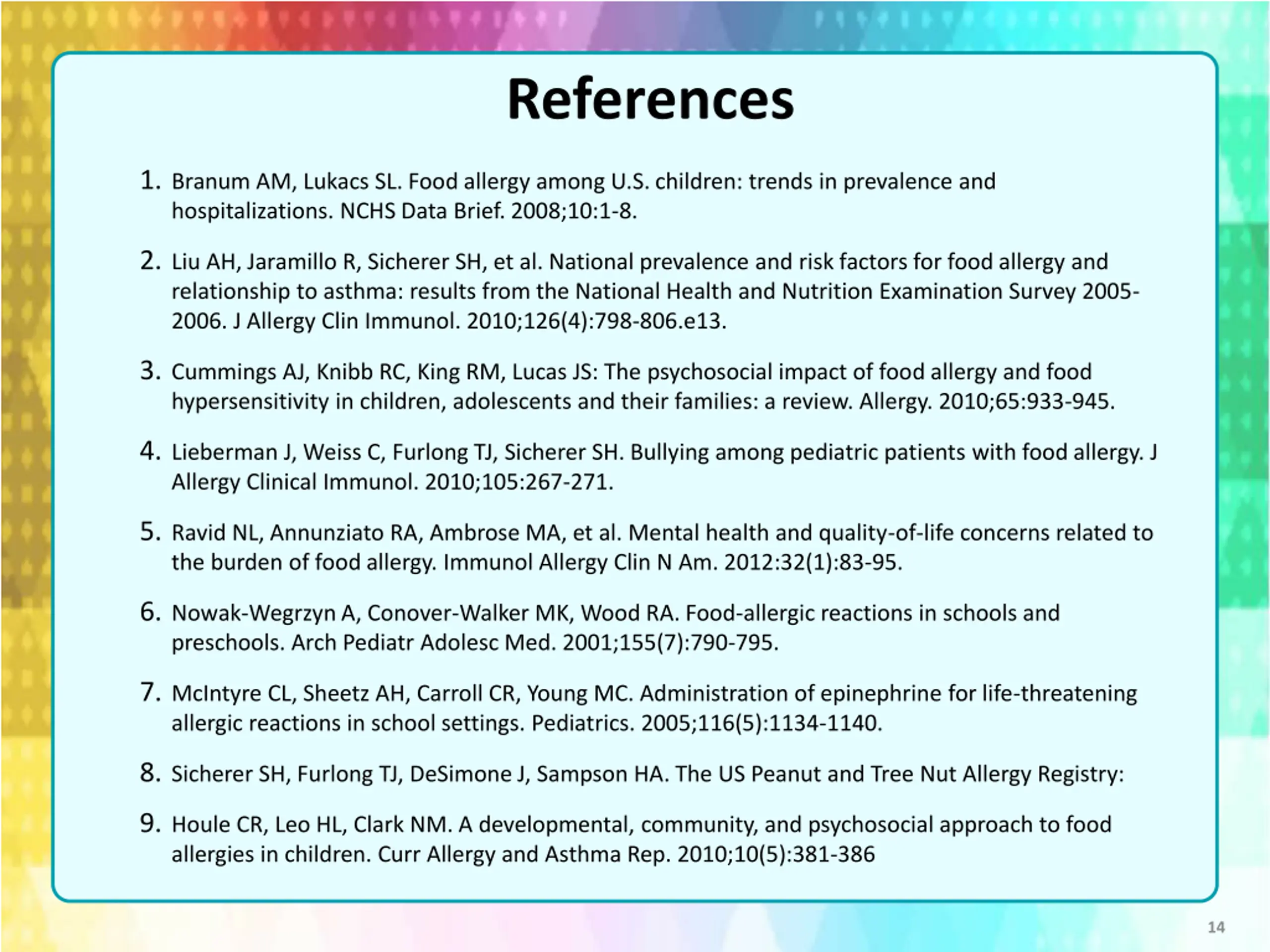 References

1. Branum AM, Lukacs SL. Food allergy among U.S. children: trends in prevalence and hospitalizations. NCHS Data Brief. 2008;10:1-8.

2. Liu AH, Jaramillo R, Sicherer SH, et al. National prevalence and risk factors for food allergy and relationship to asthma: results from the National Health and Nutrition Examination Survey 2005-2006. J Allergy Clin Immunol. 2010;126(4):798-806.e13.

3. Cummings AJ, Knibb RC, King RM, Lucas JS: The psychosocial impact of food allergy and food hypersensitivity in children, adolescents and their families: a review. Allergy. 2010;65:933-945.

4. Lieberman J, Weiss C, Furlong TJ, Sicherer SH. Bullying among pediatric patients with food allergy. J Allergy Clinical Immunol. 2010;105:267-271.

5. Ravid NL, Annunziato RA, Ambrose MA, et al. Mental health and quality-of-life concerns related to the burden of food allergy. Immunol Allergy Clin N Am. 2012:32(1):83-95.

6. Nowak-Wegrzyn A, Conover-Walker MK, Wood RA. Food-allergic reactions in schools and preschools. Arch Pediatr Adolesc Med. 2001;155(7):790-795.

7. McIntyre CL, Sheetz AH, Carroll CR, Young MC. Administration of epinephrine for life-threatening allergic reactions in school settings. Pediatrics. 2005;116(5):1134-1140.

8. Sicherer SH, Furlong TJ, DeSimone J, Sampson HA. The US Peanut and Tree Nut Allergy Registry:

9. Houle CR, Leo HL, Clark NM. A developmental, community, and psychosocial approach to food allergies in children. Curr Allergy and Asthma Rep. 2010;10(5):381-386

14